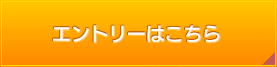 エントリーはこちら